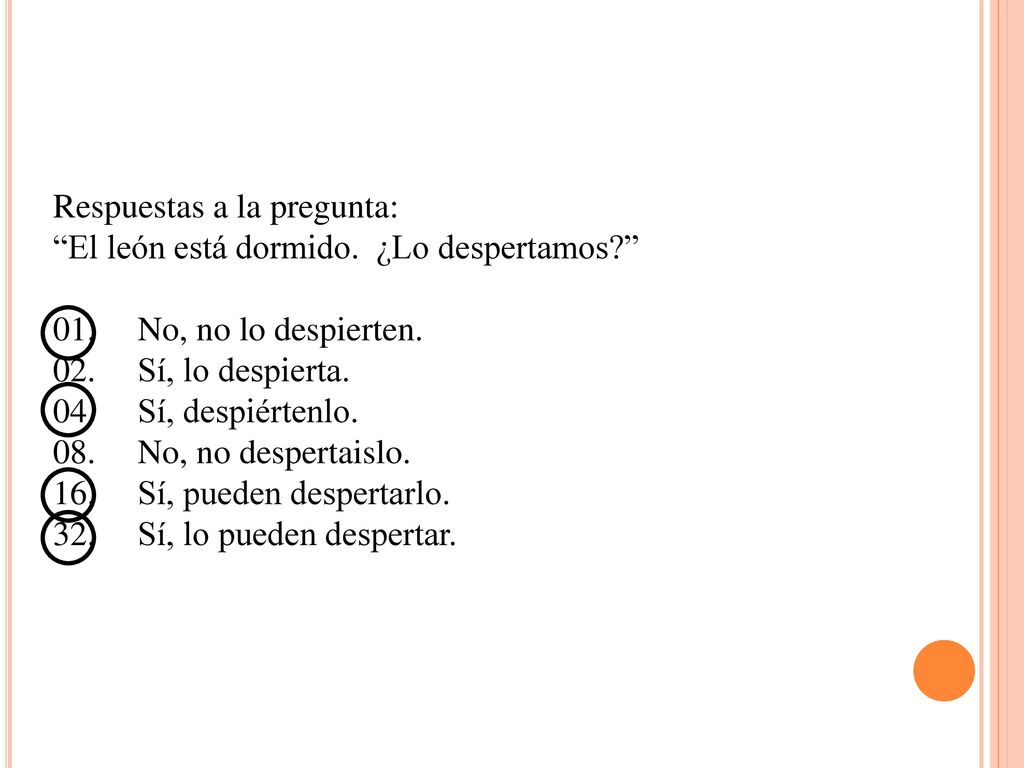 Respuestas a la pregunta:
“El león está dormido. ¿Lo despertamos?”

01. No, no lo despierten.
02. Sí, lo despierta.
04. Sí, despiértenlo.
08. No, no despertaislo.
16. Sí, pueden despertarlo.
32. Sí, lo pueden despertar.